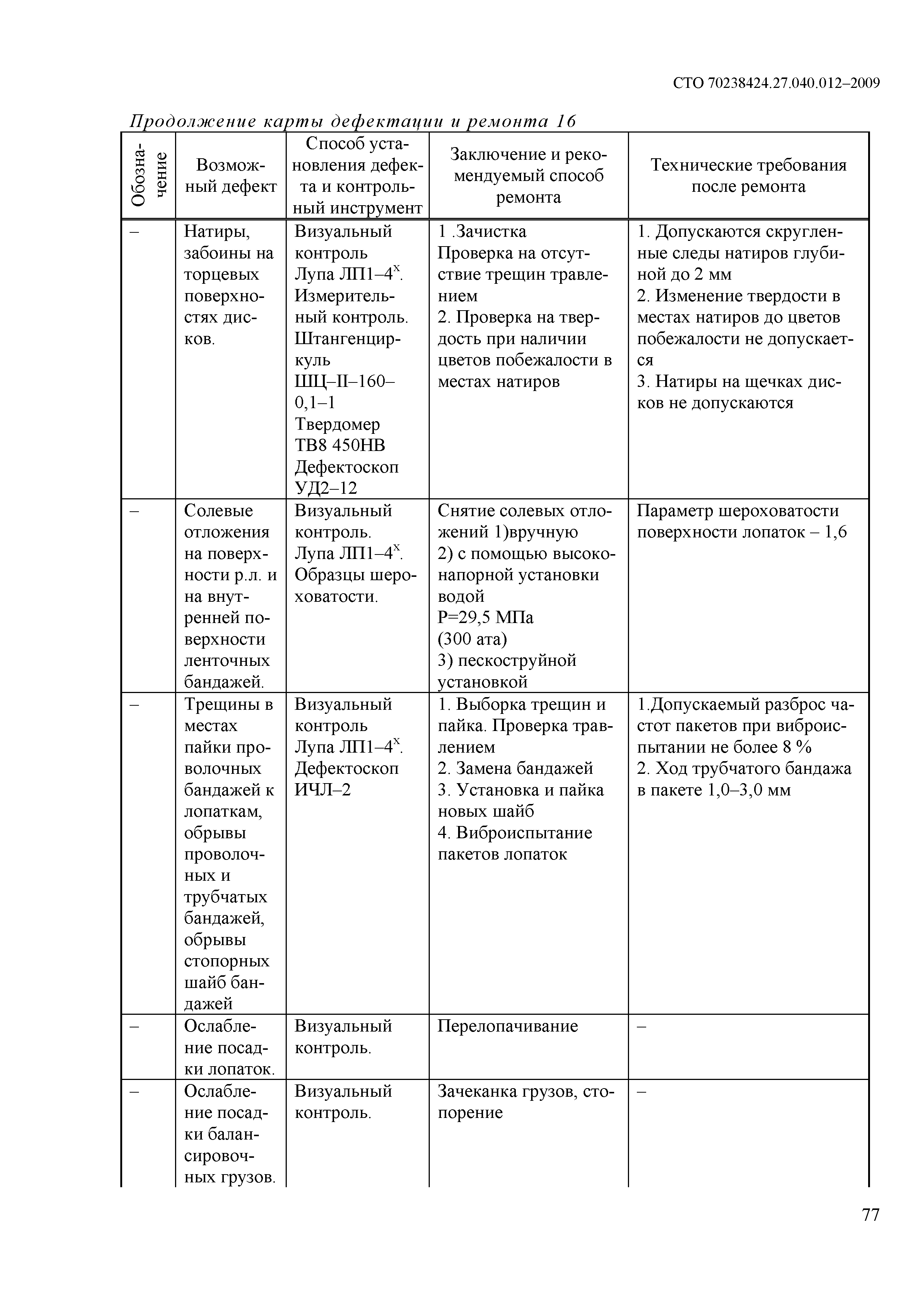 СТО 70238424.27.040.012–2009

Продолжение карты дефектации и ремонта 16

| Обозначение | Возможный дефект | Способ установления дефекта и контрольный инструмент | Заключение и рекомендуемый способ ремонта | Технические требования после ремонта |
|---|---|---|---|---|
| – | Натиры, забоины на торцевых поверхностях дисков. | Визуальный контроль Лупа ЛП1–4$^x$. Измерительный контроль. Штангенциркуль ШЦ–II–160–0,1–1 Твердомер ТВ8 450НВ Дефектоскоп УД2–12 | 1 .Зачистка Проверка на отсутствие трещин травлением 2. Проверка на твердость при наличии цветов побежалости в местах натиров | 1. Допускаются скругленные следы натиров глубиной до 2 мм 2. Изменение твердости в местах натиров до цветов побежалости не допускается 3. Натиры на щечках дисков не допускаются |
| – | Солевые отложения на поверхности р.л. и на внутренней поверхности ленточных бандажей. | Визуальный контроль. Лупа ЛП1–4$^x$. Образцы шероховатости. | Снятие солевых отложений 1)вручную 2) с помощью высоконапорной установки водой Р=29,5 МПа (300 ата) 3) пескоструйной установкой | Параметр шероховатости поверхности лопаток – 1,6 |
| – | Трещины в местах пайки проволочных бандажей к лопаткам, обрывы проволочных и трубчатых бандажей, обрывы стопорных шайб бандажей | Визуальный контроль Лупа ЛП1–4$^x$. Дефектоскоп ИЧЛ–2 | 1. Выборка трещин и пайка. Проверка травлением 2. Замена бандажей 3. Установка и пайка новых шайб 4. Виброиспытание пакетов лопаток | 1.Допускаемый разброс частот пакетов при виброиспытании не более 8 % 2. Ход трубчатого бандажа в пакете 1,0–3,0 мм |
| – | Ослабление посадки лопаток. | Визуальный контроль. | Перелопачивание | – |
| – | Ослабление посадки балансировочных грузов. | Визуальный контроль. | Зачеканка грузов, стопорение | – |

77